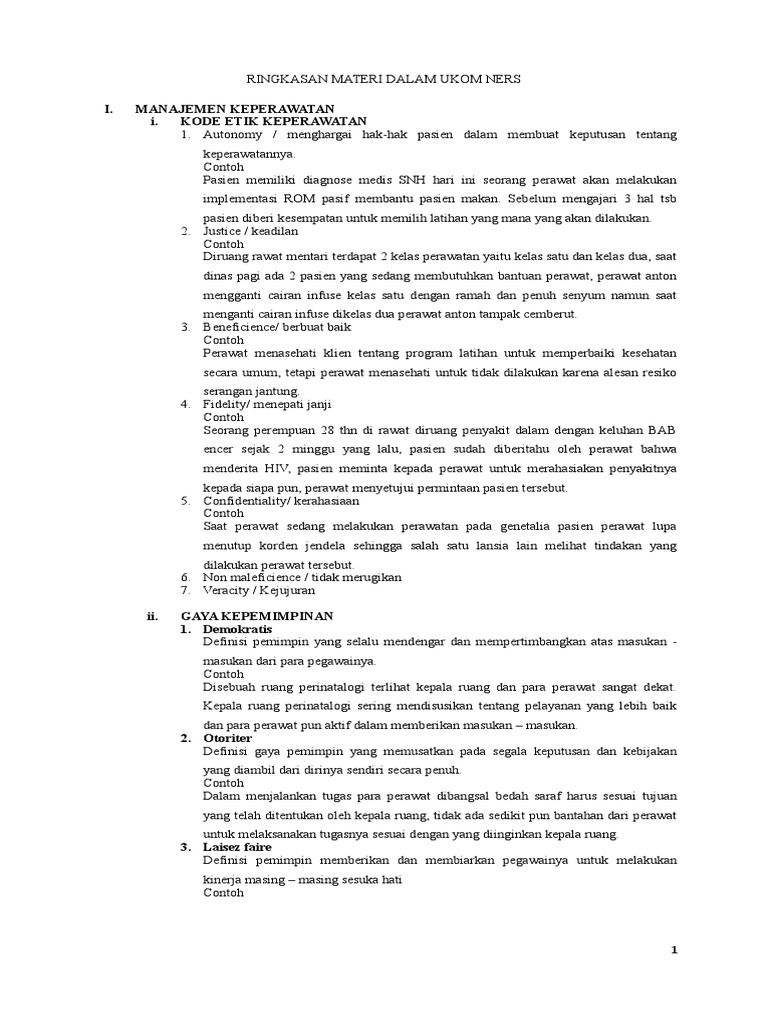 RINGKASAN MATERI DALAM UKOM NERS

I. MANAJEMEN KEPERAWATAN
i. KODE ETIK KEPERAWATAN
1. Autonomy / menghargai hak-hak pasien dalam membuat keputusan tentang keperawatannya.
Contoh
Pasien memiliki diagnose medis SNH hari ini seorang perawat akan melakukan implementasi ROM pasif membantu pasien makan. Sebelum mengajari 3 hal tsb pasien diberi kesempatan untuk memilih latihan yang mana yang akan dilakukan.
2. Justice / keadilan
Contoh
Diruang rawat mentari terdapat 2 kelas perawatan yaitu kelas satu dan kelas dua, saat dinas pagi ada 2 pasien yang sedang membutuhkan bantuan perawat, perawat anton mengganti cairan infuse kelas satu dengan ramah dan penuh senyum namun saat menganti cairan infuse dikelas dua perawat anton tampak cemberut.
3. Beneficience/ berbuat baik
Contoh
Perawat menasehati klien tentang program latihan untuk memperbaiki kesehatan secara umum, tetapi perawat menasehati untuk tidak dilakukan karena alesan resiko serangan jantung.
4. Fidelity/ menepati janji
Contoh
Seorang perempuan 28 thn di rawat diruang penyakit dalam dengan keluhan BAB encer sejak 2 minggu yang lalu, pasien sudah diberitahu oleh perawat bahwa menderita HIV, pasien meminta kepada perawat untuk merahasiakan penyakitnya kepada siapa pun, perawat menyetujui permintaan pasien tersebut.
5. Confidentiality/ kerahasiaan
Contoh
Saat perawat sedang melakukan perawatan pada genetalia pasien perawat lupa menutup korden jendela sehingga salah satu lansia lain melihat tindakan yang dilakukan perawat tersebut.
6. Non maleficience / tidak merugikan
7. Veracity / Kejujuran

ii. GAYA KEPEMIMPINAN
1. Demokratis
Definisi pemimpin yang selalu mendengar dan mempertimbangkan atas masukan - masukan dari para pegawainya.
Contoh
Disebuah ruang perinatalogi terlihat kepala ruang dan para perawat sangat dekat. Kepala ruang perinatalogi sering mendisusikan tentang pelayanan yang lebih baik dan para perawat pun aktif dalam memberikan masukan – masukan.
2. Otoriter
Definisi gaya pemimpin yang memusatkan pada segala keputusan dan kebijakan yang diambil dari dirinya sendiri secara penuh.
Contoh
Dalam menjalankan tugas para perawat dibangsal bedah saraf harus sesuai tujuan yang telah ditentukan oleh kepala ruang, tidak ada sedikit pun bantahan dari perawat untuk melaksanakan tugasnya sesuai dengan yang diinginkan kepala ruang.
3. Laisez faire
Definisi pemimpin memberikan dan membiarkan pegawainya untuk melakukan kinerja masing – masing sesuka hati
Contoh

1